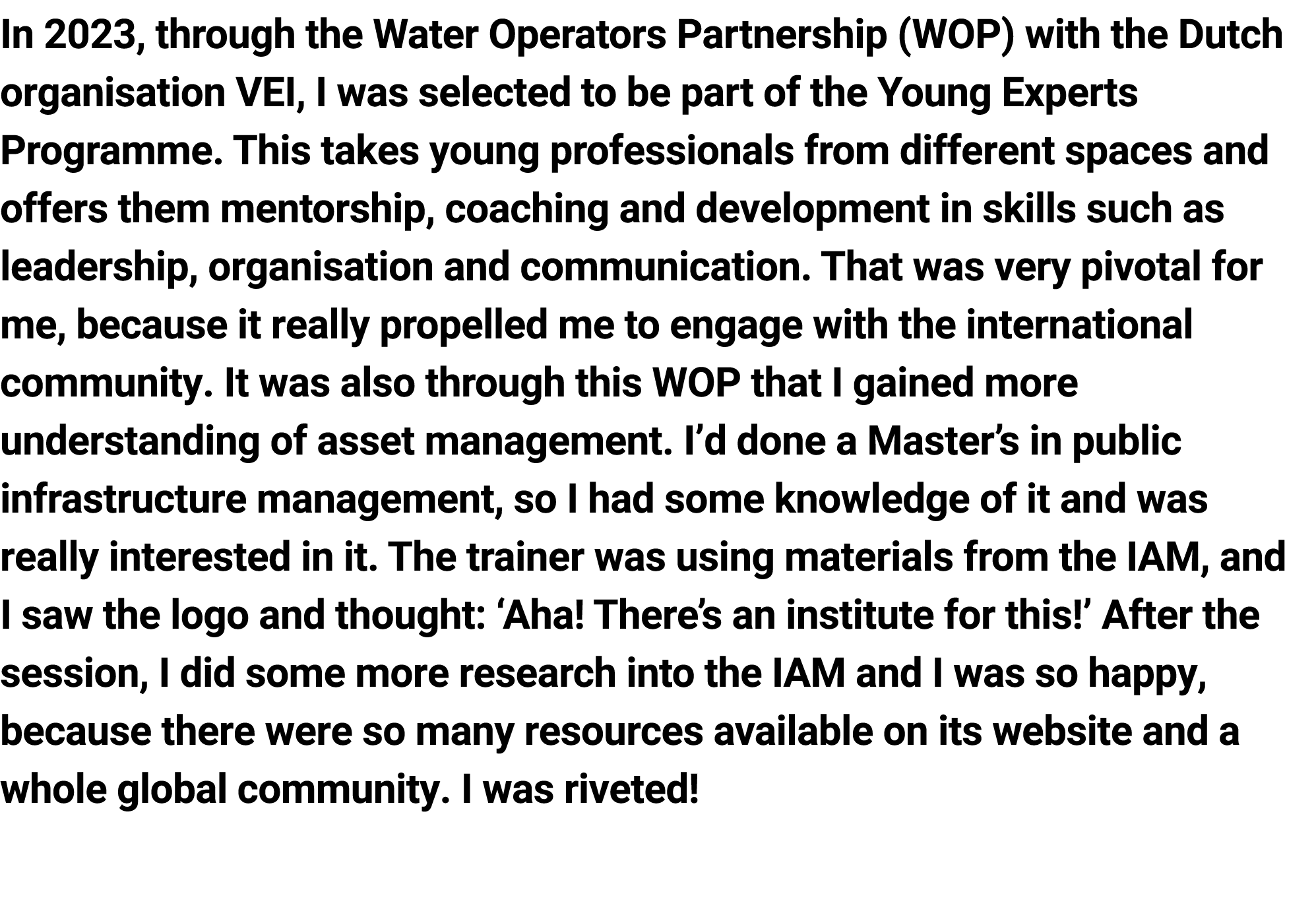 In 2023, through the Water Operators Partnership (WOP) with the Dutch organisation VEI, I was selected to be part of the Young Experts Programme. This takes young professionals from different spaces and offers them mentorship, coaching and development in skills such as leadership, organisation and communication. That was very pivotal for me, because it really propelled me to engage with the international community. It was also through this WOP that I gained more understanding of asset management. I’d done a Master’s in public infrastructure management, so I had some knowledge of it and was really interested in it. The trainer was using materials from the IAM, and I saw the logo and thought: ‘Aha! There’s an institute for this!’ After the session, I did some more research into the IAM and I was so happy, because there were so many resources available on its website and a whole global community. I was riveted!